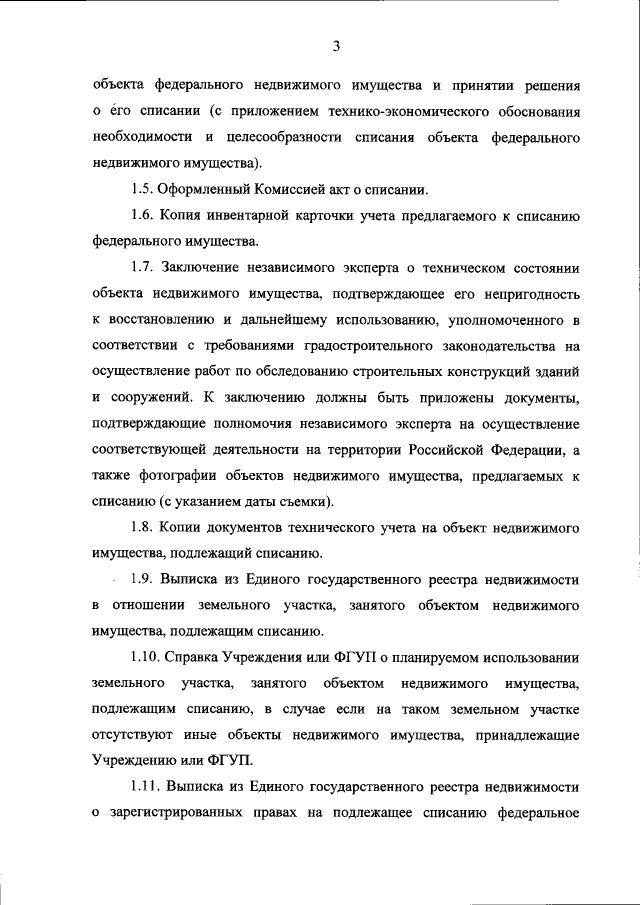 3

объекта федерального недвижимого имущества и принятии решения о его списании (с приложением технико-экономического обоснования необходимости и целесообразности списания объекта федерального недвижимого имущества).

1.5. Оформленный Комиссией акт о списании.

1.6. Копия инвентарной карточки учета предлагаемого к списанию федерального имущества.

1.7. Заключение независимого эксперта о техническом состоянии объекта недвижимого имущества, подтверждающее его непригодность к восстановлению и дальнейшему использованию, уполномоченного в соответствии с требованиями градостроительного законодательства на осуществление работ по обследованию строительных конструкций зданий и сооружений. К заключению должны быть приложены документы, подтверждающие полномочия независимого эксперта на осуществление соответствующей деятельности на территории Российской Федерации, а также фотографии объектов недвижимого имущества, предлагаемых к списанию (с указанием даты съемки).

1.8. Копии документов технического учета на объект недвижимого имущества, подлежащий списанию.

1.9. Выписка из Единого государственного реестра недвижимости в отношении земельного участка, занятого объектом недвижимого имущества, подлежащим списанию.

1.10. Справка Учреждения или ФГУП о планируемом использовании земельного участка, занятого объектом недвижимого имущества, подлежащим списанию, в случае если на таком земельном участке отсутствуют иные объекты недвижимого имущества, принадлежащие Учреждению или ФГУП.

1.11. Выписка из Единого государственного реестра недвижимости о зарегистрированных правах на подлежащее списанию федеральное